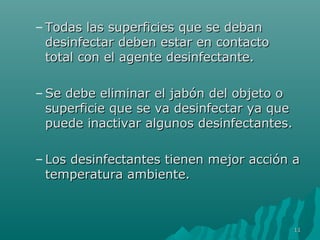 – Todas las superficies que se deban desinfectar deben estar en contacto total con el agente desinfectante.

– Se debe eliminar el jabón del objeto o superficie que se va desinfectar ya que puede inactivar algunos desinfectantes.

– Los desinfectantes tienen mejor acción a temperatura ambiente.

11